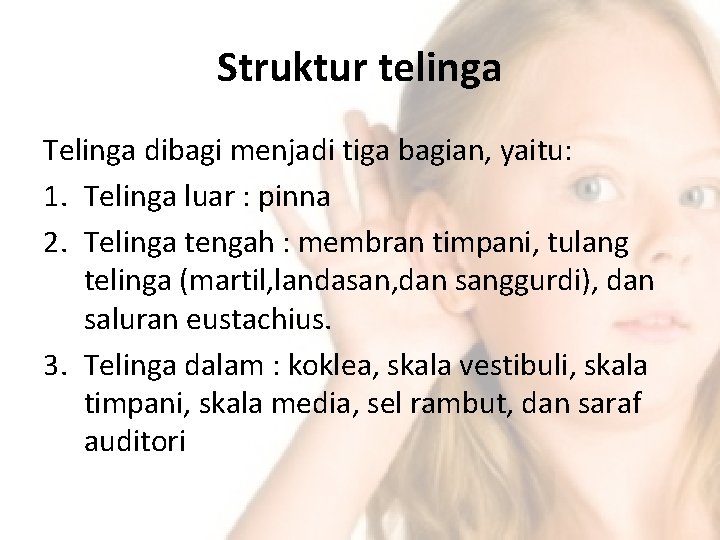 Struktur telinga

Telinga dibagi menjadi tiga bagian, yaitu:

1. Telinga luar : pinna
2. Telinga tengah : membran timpani, tulang telinga (martil,landasan,dan sanggurdi), dan saluran eustachius.
3. Telinga dalam : koklea, skala vestibuli, skala timpani, skala media, sel rambut, dan saraf auditori